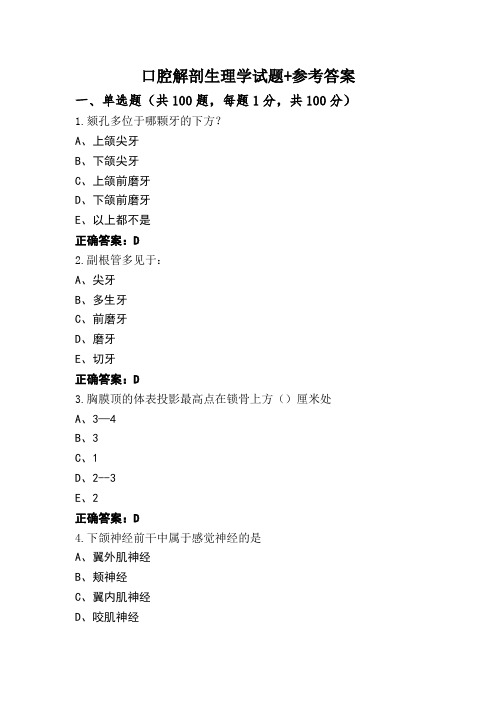 口腔解剖生理学试题+参考答案

一、单选题（共 100 题，每题 1 分，共 100 分）

1.颏孔多位于哪颗牙的下方？

A、上颌尖牙

B、下颌尖牙

C、上颌前磨牙

D、下颌前磨牙

E、以上都不是

正确答案：D

2.副根管多见于：

A、尖牙

B、多生牙

C、前磨牙

D、磨牙

E、切牙

正确答案：D

3.胸膜顶的体表投影最高点在锁骨上方（）厘米处

A、3—4

B、3

C、1

D、2—3

E、2

正确答案：D

4.下颌神经前干中属于感觉神经的是

A、翼外肌神经

B、颊神经

C、翼内肌神经

D、咬肌神经